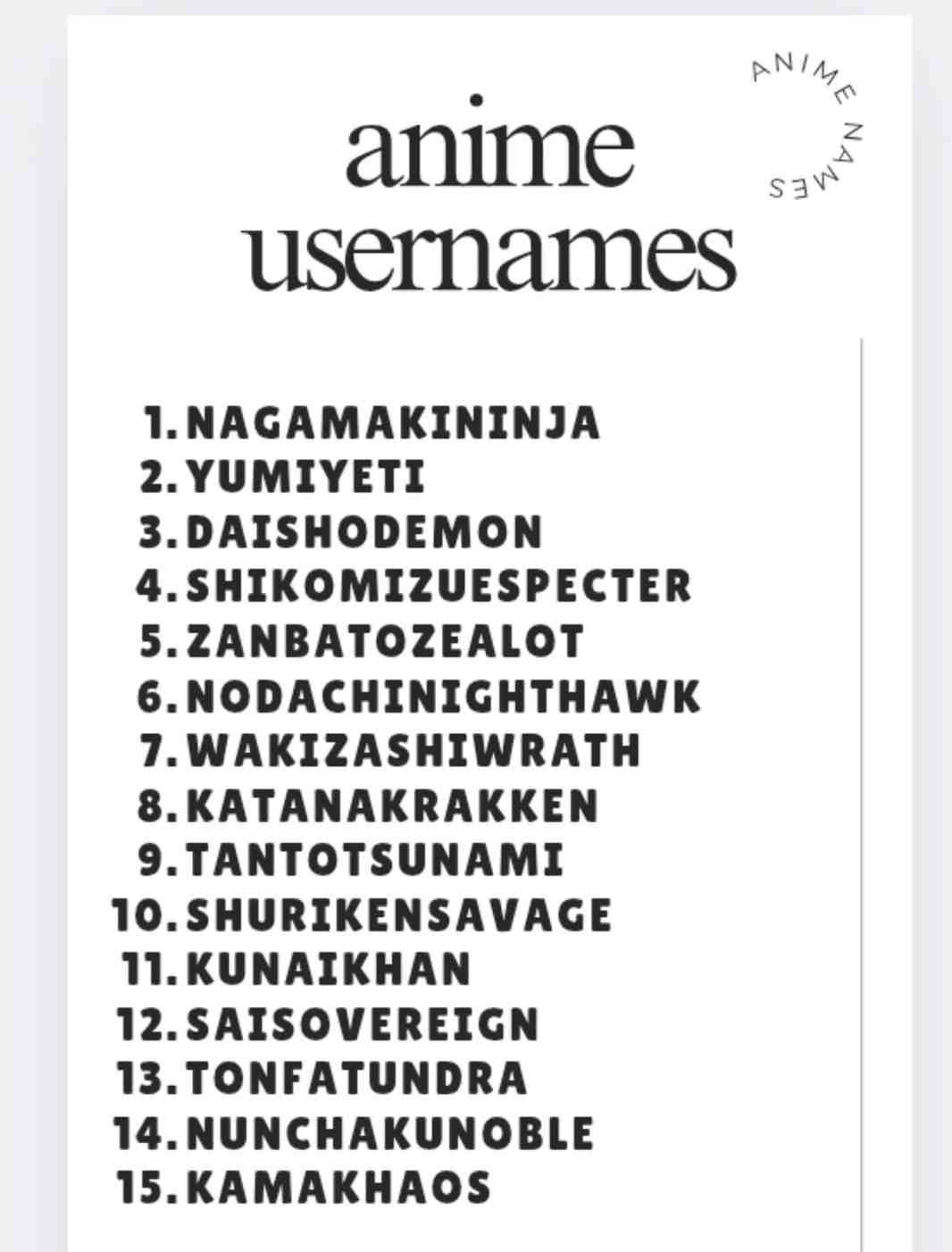 ANIME NAMES

anime usernames

1. NAGAMAKININJA
2. YUMIYETI
3. DAISHODEMON
4. SHIKOMIZUESPECTER
5. ZANBATOZEALOT
6. NODACHINIGHTHAWK
7. WAKIZASHIWRATH
8. KATANAKRAKKEN
9. TANTOTSUNAMI
10. SHURIKENSAVAGE
11. KUNAIKHAN
12. SAISOVEREIGN
13. TONFATUNDRA
14. NUNCHAKUNOBLE
15. KAMAKHAOS